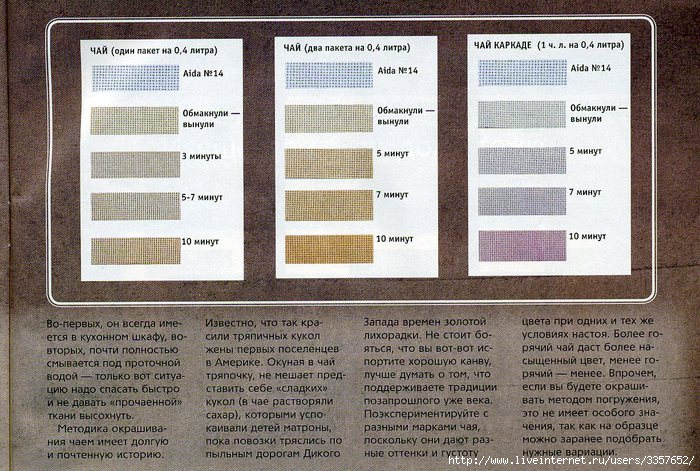 ЧАЙ (один пакет на 0,4 литра)

Aida №14

Обмакнули — вынули

3 минуты

5-7 минут

10 минут

ЧАЙ (два пакета на 0,4 литра)

Aida №14

Обмакнули — вынули

5 минут

7 минут

10 минут

ЧАЙ КАРКАДЕ (1 ч. л. на 0,4 литра)

Aida №14

Обмакнули — вынули

5 минут

7 минут

10 минут

Во-первых, он всегда имеется в кухонном шкафу, во-вторых, почти полностью смывается под проточной водой — только вот ситуацию надо спасать быстро и не давать «прочаенной» ткани высохнуть.

Методика окрашивания чаем имеет долгую и почтенную историю. Известно, что так красили тряпичных кукол жены первых поселенцев в Америке. Окуная в чай тряпочку, не мешает представить себе «сладких» кукол (в чае растворяли сахар), которыми успокаивали детей матроны, пока повозки тряслись по пыльным дорогам Дикого Запада времен золотой лихорадки. Не стоит бояться, что вы вот-вот испортите хорошую канву, лучше думать о том, что поддерживаете традиции позапрошлого уже века. Поэкспериментируйте с разными марками чая, поскольку они дают разные оттенки и густоту цвета при одних и тех же условиях настоя. Более горячий чай даст более насыщенный цвет, менее горячий — менее. Впрочем, если вы будете окрашивать методом погружения, это не имеет особого значения, так как на образце можно заранее подобрать нужные вариации.

http://www.liveinternet.ru/users/3357652/